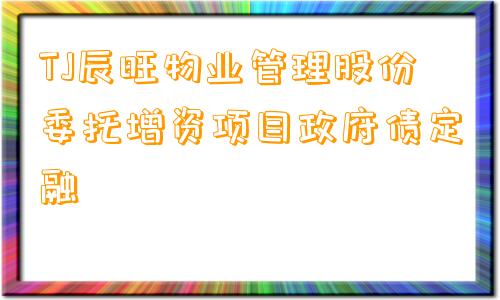 TJ辰旺物业管理股份委托增资项目政府债定融